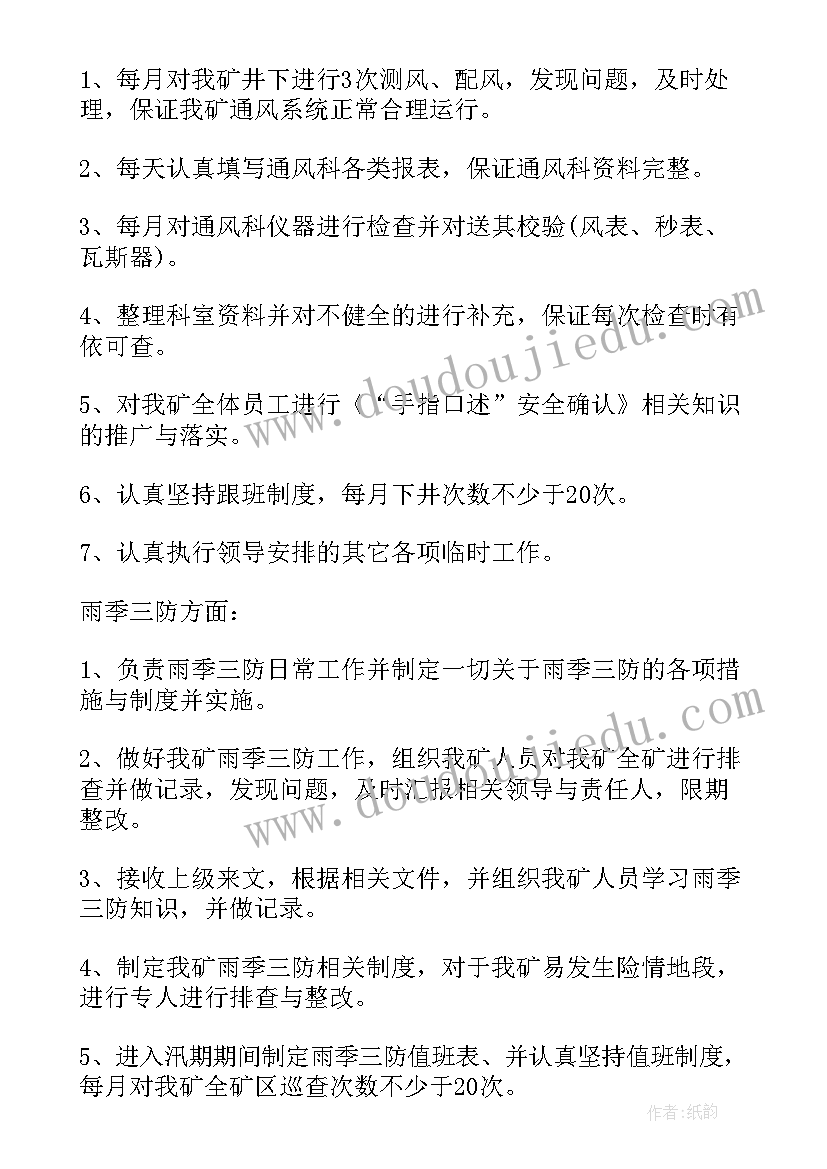 1、每月对我矿井下进行3次测风、配风，发现问题，及时处理，保证我矿通风系统正常合理运行。

2、每天认真填写通风科各类报表，保证通风科资料完整。

3、每月对通风科仪器进行检查并对送其校验(风表、秒表、瓦斯器)。

4、整理科室资料并对不健全的进行补充，保证每次检查时有依可查。

5、对我矿全体员工进行《“手指口述”安全确认》相关知识的推广与落实。

6、认真坚持跟班制度，每月下井次数不少于20次。

7、认真执行领导安排的其它各项临时工作。

雨季三防方面：

1、负责雨季三防日常工作并制定一切关于雨季三防的各项措施与制度并实施。

2、做好我矿雨季三防工作，组织我矿人员对我矿全矿进行排查并做记录，发现问题，及时汇报相关领导与责任人，限期整改。

3、接收上级来文，根据相关文件，并组织我矿人员学习雨季三防知识，并做记录。

4、制定我矿雨季三防相关制度，对于我矿易发生险情地段，进行专人进行排查与整改。

5、进入汛期期间制定雨季三防值班表、并认真坚持值班制度，每月对我矿全矿区巡查次数不少于20次。

www.doudoujiedu.com

www.doudoujiedu.com

作者:纸韵